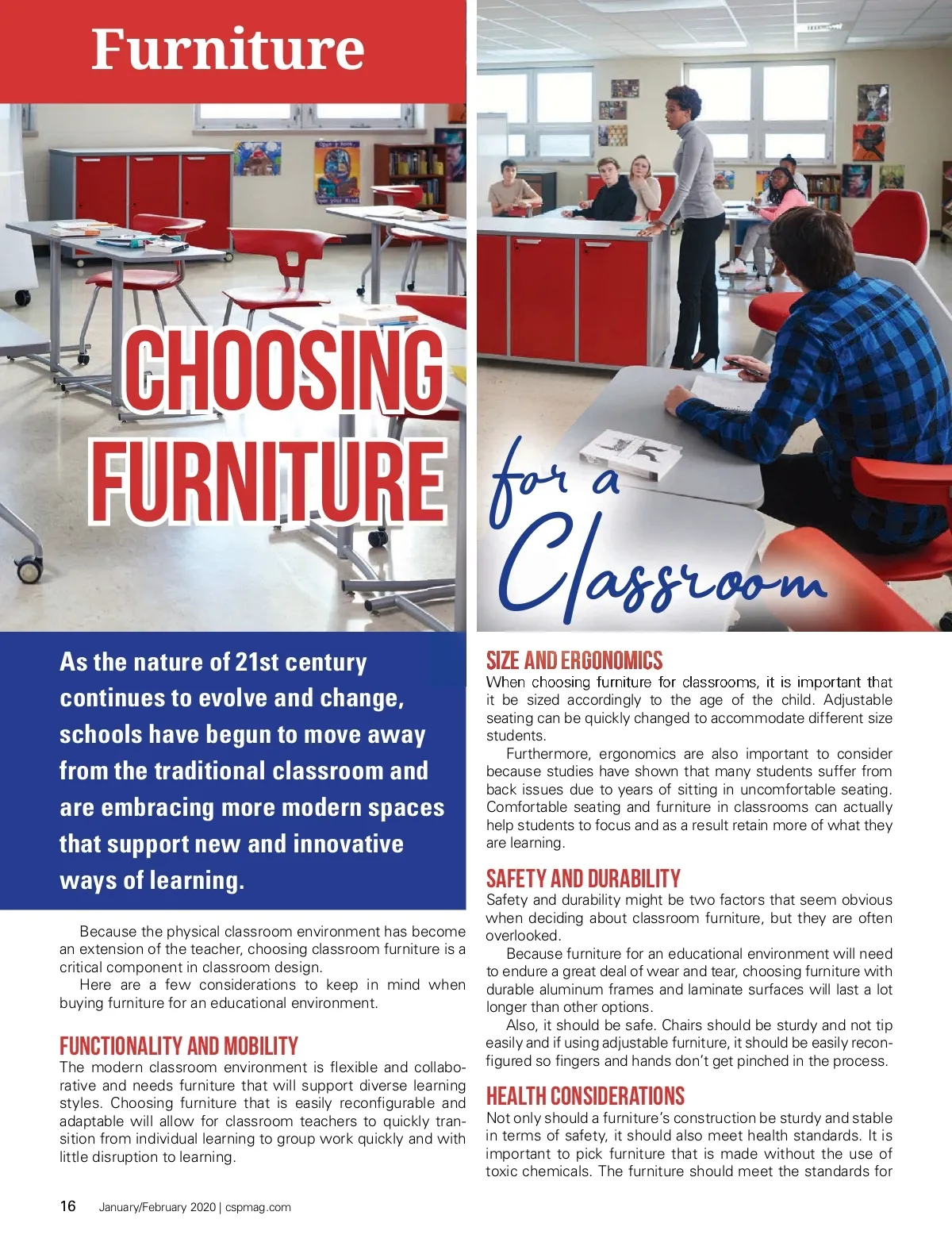 Furniture

CHOOSING FURNITURE for a Classroom

As the nature of 21st century continues to evolve and change, schools have begun to move away from the traditional classroom and are embracing more modern spaces that support new and innovative ways of learning.

Because the physical classroom environment has become an extension of the teacher, choosing classroom furniture is a critical component in classroom design.

Here are a few considerations to keep in mind when buying furniture for an educational environment.

FUNCTIONALITY AND MOBILITY

The modern classroom environment is flexible and collaborative and needs furniture that will support diverse learning styles. Choosing furniture that is easily reconfigurable and adaptable will allow for classroom teachers to quickly transition from individual learning to group work quickly and with little disruption to learning.

SIZE AND ERGONOMICS

When choosing furniture for classrooms, it is important that it be sized accordingly to the age of the child. Adjustable seating can be quickly changed to accommodate different size students.

Furthermore, ergonomics are also important to consider because studies have shown that many students suffer from back issues due to years of sitting in uncomfortable seating. Comfortable seating and furniture in classrooms can actually help students to focus and as a result retain more of what they are learning.

SAFETY AND DURABILITY

Safety and durability might be two factors that seem obvious when deciding about classroom furniture, but they are often overlooked.

Because furniture for an educational environment will need to endure a great deal of wear and tear, choosing furniture with durable aluminum frames and laminate surfaces will last a lot longer than other options.

Also, it should be safe. Chairs should be sturdy and not tip easily and if using adjustable furniture, it should be easily reconfigured so fingers and hands don't get pinched in the process.

HEALTH CONSIDERATIONS

Not only should a furniture's construction be sturdy and stable in terms of safety, it should also meet health standards. It is important to pick furniture that is made without the use of toxic chemicals. The furniture should meet the standards for

16 January/February 2020 | cspmag.com